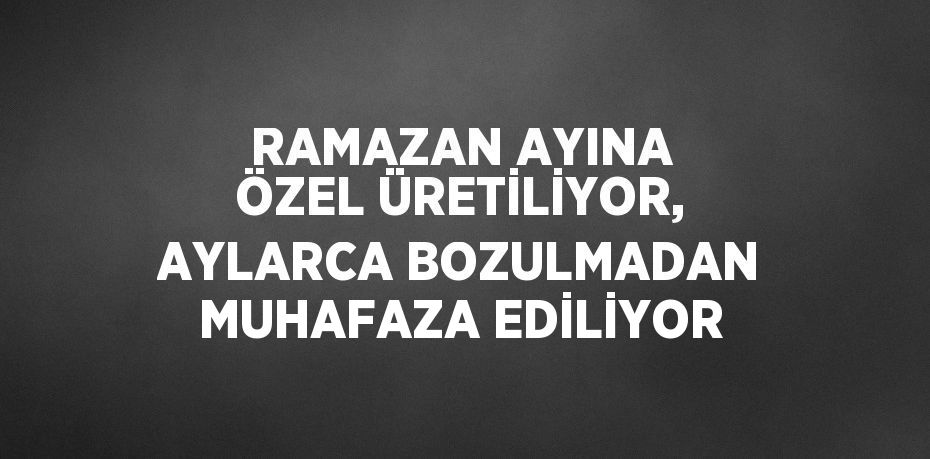 RAMAZAN AYINA ÖZEL ÜRETİLİYOR, AYLARCA BOZULMADAN MUHAFAZA EDİLİYOR